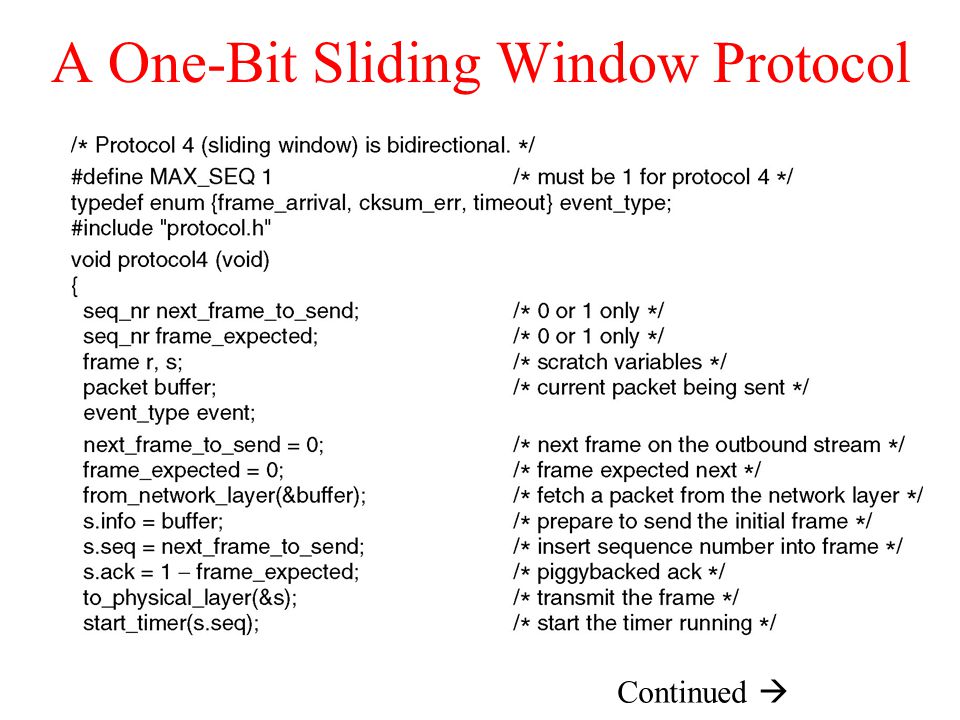 A One-Bit Sliding Window Protocol

/* Protocol 4 (sliding window) is bidirectional. */

#define MAX_SEQ 1 /* must be 1 for protocol 4 */
typedef enum {frame_arrival, cksum_err, timeout} event_type;
#include "protocol.h"

void protocol4 (void)
{
seq_nr next_frame_to_send; /* 0 or 1 only */
seq_nr frame_expected; /* 0 or 1 only */
frame r, s; /* scratch variables */
packet buffer; /* current packet being sent */
event_type event;

next_frame_to_send = 0; /* next frame on the outbound stream */
frame_expected = 0; /* frame expected next */
from_network_layer(&buffer); /* fetch a packet from the network layer */
s.info = buffer; /* prepare to send the initial frame */
s.seq = next_frame_to_send; /* insert sequence number into frame */
s.ack = 1 – frame_expected; /* piggybacked ack */
to_physical_layer(&s); /* transmit the frame */
start_timer(s.seq); /* start the timer running */

Continued →